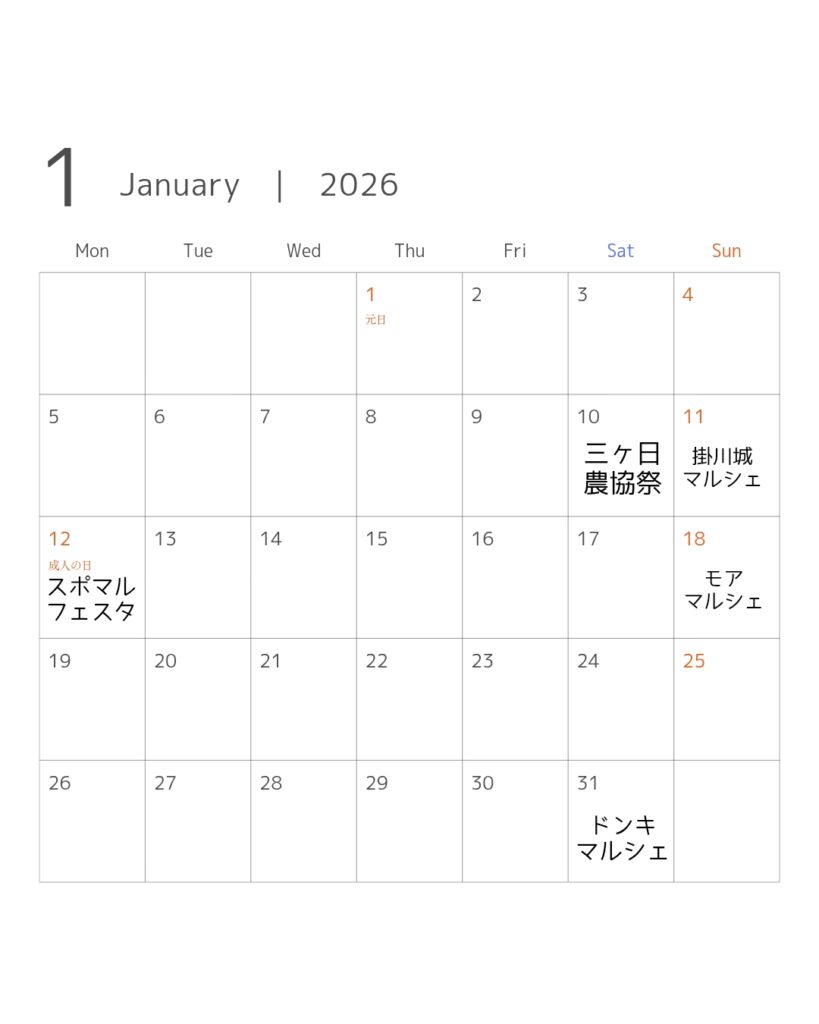 1 January | 2026

| Mon | Tue | Wed | Thu | Fri | Sat | Sun |
|---|---|---|---|---|---|---|
| | | | 1 元日 | 2 | 3 | 4 |
| 5 | 6 | 7 | 8 | 9 | 10 三ヶ日農協祭 | 11 掛川城マルシェ |
| 12 成人の日 スポマルフェスタ | 13 | 14 | 15 | 16 | 17 | 18 モアマルシェ |
| 19 | 20 | 21 | 22 | 23 | 24 | 25 |
| 26 | 27 | 28 | 29 | 30 | 31 ドンキマルシェ | |